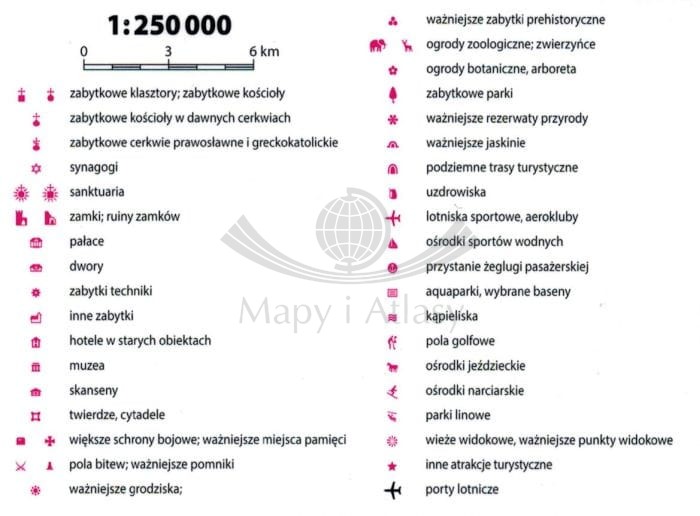 1:250 000

0 3 6 km

zabytkowe klasztory; zabytkowe kościoły
zabytkowe kościoły w dawnych cerkwiach
zabytkowe cerkwie prawosławne i greckokatolickie
synagogi
sanktuaria
zamki; ruiny zamków
pałace
dwory
zabytki techniki
inne zabytki
hotele w starych obiektach
muzea
skanseny
twierdze, cytadele
większe schrony bojowe; ważniejsze miejsca pamięci
pola bitew; ważniejsze pomniki
ważniejsze grodziska;

ważniejsze zabytki prehistoryczne
ogrody zoologiczne; zwierzyńce
ogrody botaniczne, arboreta
zabytkowe parki
ważniejsze rezerwaty przyrody
ważniejsze jaskinie
podziemne trasy turystyczne
uzdrowiska
lotniska sportowe, aerokluby
ośrodki sportów wodnych
przystanie żeglugi pasażerskiej
aquaparki, wybrane baseny
kąpieliska
pola golfowe
ośrodki jeździeckie
ośrodki narciarskie
parki linowe
wieże widokowe, ważniejsze punkty widokowe
inne atrakcje turystyczne
porty lotnicze

Mapy i Atlasy